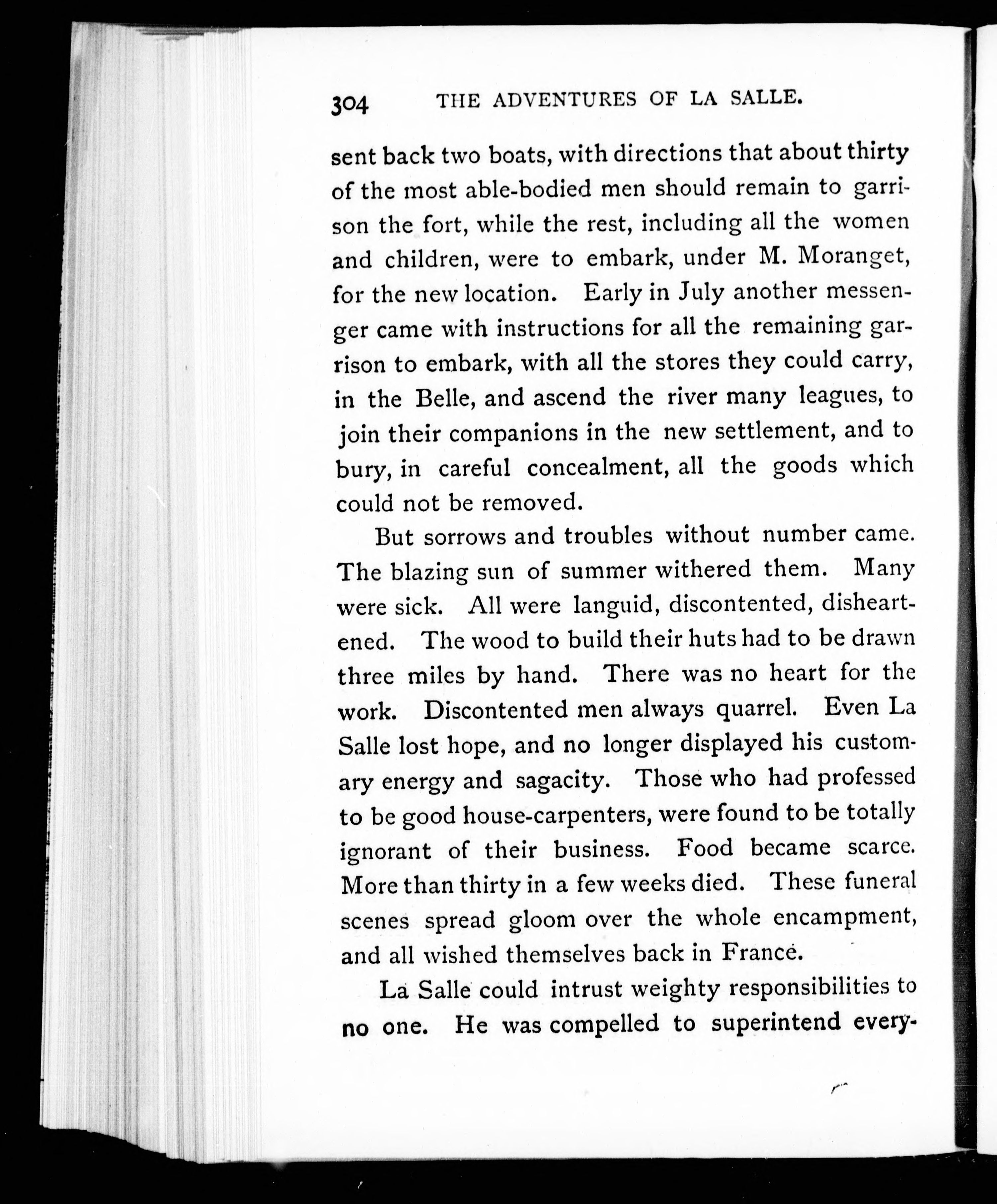 304 THE ADVENTURES OF LA SALLE.

sent back two boats, with directions that about thirty of the most able-bodied men should remain to garrison the fort, while the rest, including all the women and children, were to embark, under M. Moranget, for the new location. Early in July another messenger came with instructions for all the remaining garrison to embark, with all the stores they could carry, in the Belle, and ascend the river many leagues, to join their companions in the new settlement, and to bury, in careful concealment, all the goods which could not be removed.

But sorrows and troubles without number came. The blazing sun of summer withered them. Many were sick. All were languid, discontented, disheartened. The wood to build their huts had to be drawn three miles by hand. There was no heart for the work. Discontented men always quarrel. Even La Salle lost hope, and no longer displayed his customary energy and sagacity. Those who had professed to be good house-carpenters, were found to be totally ignorant of their business. Food became scarce. More than thirty in a few weeks died. These funeral scenes spread gloom over the whole encampment, and all wished themselves back in France.

La Salle could intrust weighty responsibilities to no one. He was compelled to superintend every-